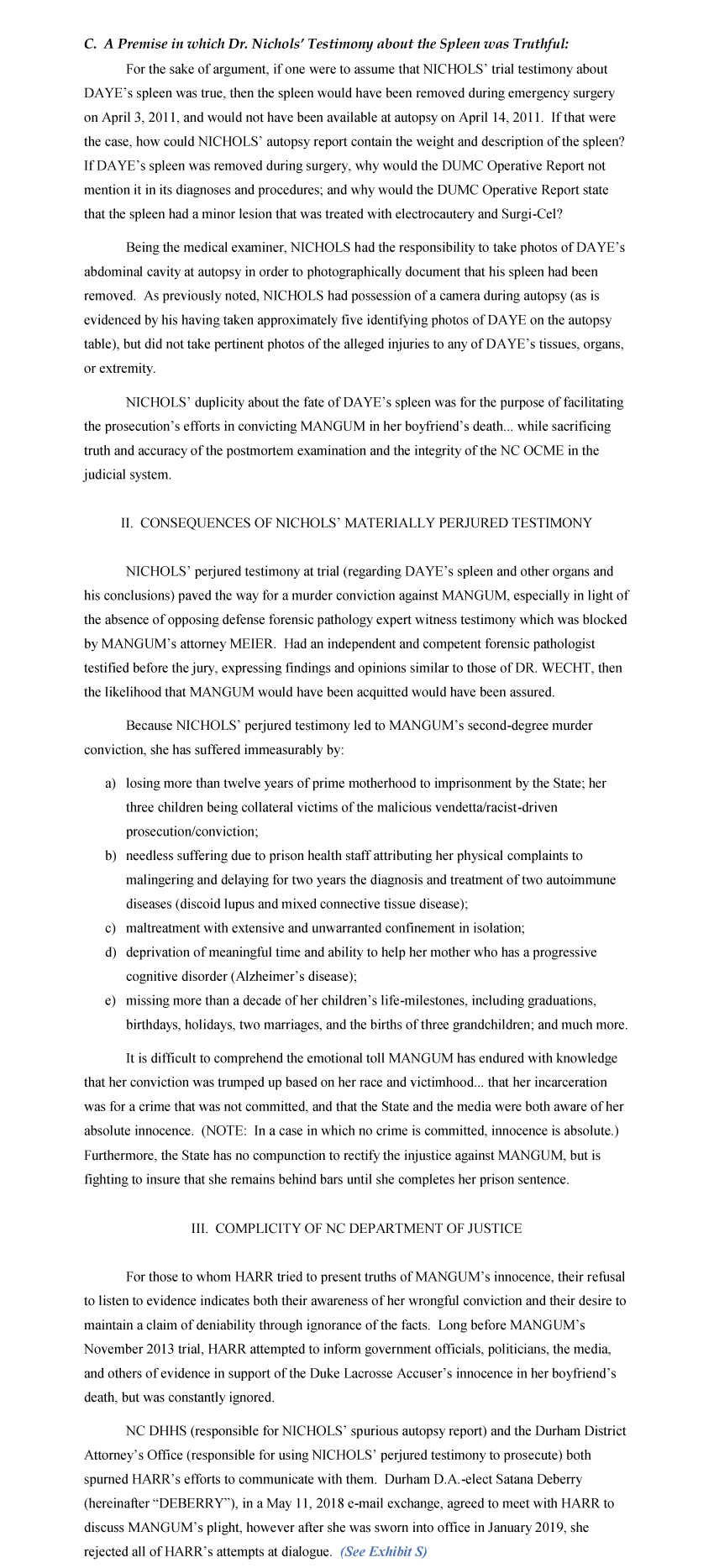 C. A Premise in which Dr. Nichols' Testimony about the Spleen was Truthful:

For the sake of argument, if one were to assume that NICHOLS' trial testimony about DAYE's spleen was true, then the spleen would have been removed during emergency surgery on April 3, 2011, and would not have been available at autopsy on April 14, 2011. If that were the case, how could NICHOLS' autopsy report contain the weight and description of the spleen? If DAYE's spleen was removed during surgery, why would the DUMC Operative Report not mention it in its diagnoses and procedures; and why would the DUMC Operative Report state that the spleen had a minor lesion that was treated with electrocautery and Surgi-Cel?

Being the medical examiner, NICHOLS had the responsibility to take photos of DAYE's abdominal cavity at autopsy in order to photographically document that his spleen had been removed. As previously noted, NICHOLS had possession of a camera during autopsy (as is evidenced by his having taken approximately five identifying photos of DAYE on the autopsy table), but did not take pertinent photos of the alleged injuries to any of DAYE's tissues, organs, or extremity.

NICHOLS' duplicity about the fate of DAYE's spleen was for the purpose of facilitating the prosecution's efforts in convicting MANGUM in her boyfriend's death... while sacrificing truth and accuracy of the postmortem examination and the integrity of the NC OCME in the judicial system.

II. CONSEQUENCES OF NICHOLS' MATERIALLY PERJURED TESTIMONY

NICHOLS' perjured testimony at trial (regarding DAYE's spleen and other organs and his conclusions) paved the way for a murder conviction against MANGUM, especially in light of the absence of opposing defense forensic pathology expert witness testimony which was blocked by MANGUM's attorney MEIER. Had an independent and competent forensic pathologist testified before the jury, expressing findings and opinions similar to those of DR. WECHT, then the likelihood that MANGUM would have been acquitted would have been assured.

Because NICHOLS' perjured testimony led to MANGUM's second-degree murder conviction, she has suffered immeasurably by:

a) losing more than twelve years of prime motherhood to imprisonment by the State; her three children being collateral victims of the malicious vendetta/racist-driven prosecution/conviction;
b) needless suffering due to prison health staff attributing her physical complaints to malingering and delaying for two years the diagnosis and treatment of two autoimmune diseases (discoid lupus and mixed connective tissue disease);
c) maltreatment with extensive and unwarranted confinement in isolation;
d) deprivation of meaningful time and ability to help her mother who has a progressive cognitive disorder (Alzheimer's disease);
e) missing more than a decade of her children's life-milestones, including graduations, birthdays, holidays, two marriages, and the births of three grandchildren; and much more.

It is difficult to comprehend the emotional toll MANGUM has endured with knowledge that her conviction was trumped up based on her race and victimhood... that her incarceration was for a crime that was not committed, and that the State and the media were both aware of her absolute innocence. (NOTE: In a case in which no crime is committed, innocence is absolute.) Furthermore, the State has no compunction to rectify the injustice against MANGUM, but is fighting to insure that she remains behind bars until she completes her prison sentence.

III. COMPLICITY OF NC DEPARTMENT OF JUSTICE

For those to whom HARR tried to present truths of MANGUM's innocence, their refusal to listen to evidence indicates both their awareness of her wrongful conviction and their desire to maintain a claim of deniability through ignorance of the facts. Long before MANGUM's November 2013 trial, HARR attempted to inform government officials, politicians, the media, and others of evidence in support of the Duke Lacrosse Accuser's innocence in her boyfriend's death, but was constantly ignored.

NC DHHS (responsible for NICHOLS' spurious autopsy report) and the Durham District Attorney's Office (responsible for using NICHOLS' perjured testimony to prosecute) both spurned HARR's efforts to communicate with them. Durham D.A.-elect Satana Deberry (hereinafter "DEBERRY"), in a May 11, 2018 e-mail exchange, agreed to meet with HARR to discuss MANGUM's plight, however after she was sworn into office in January 2019, she rejected all of HARR's attempts at dialogue. (See Exhibit S)